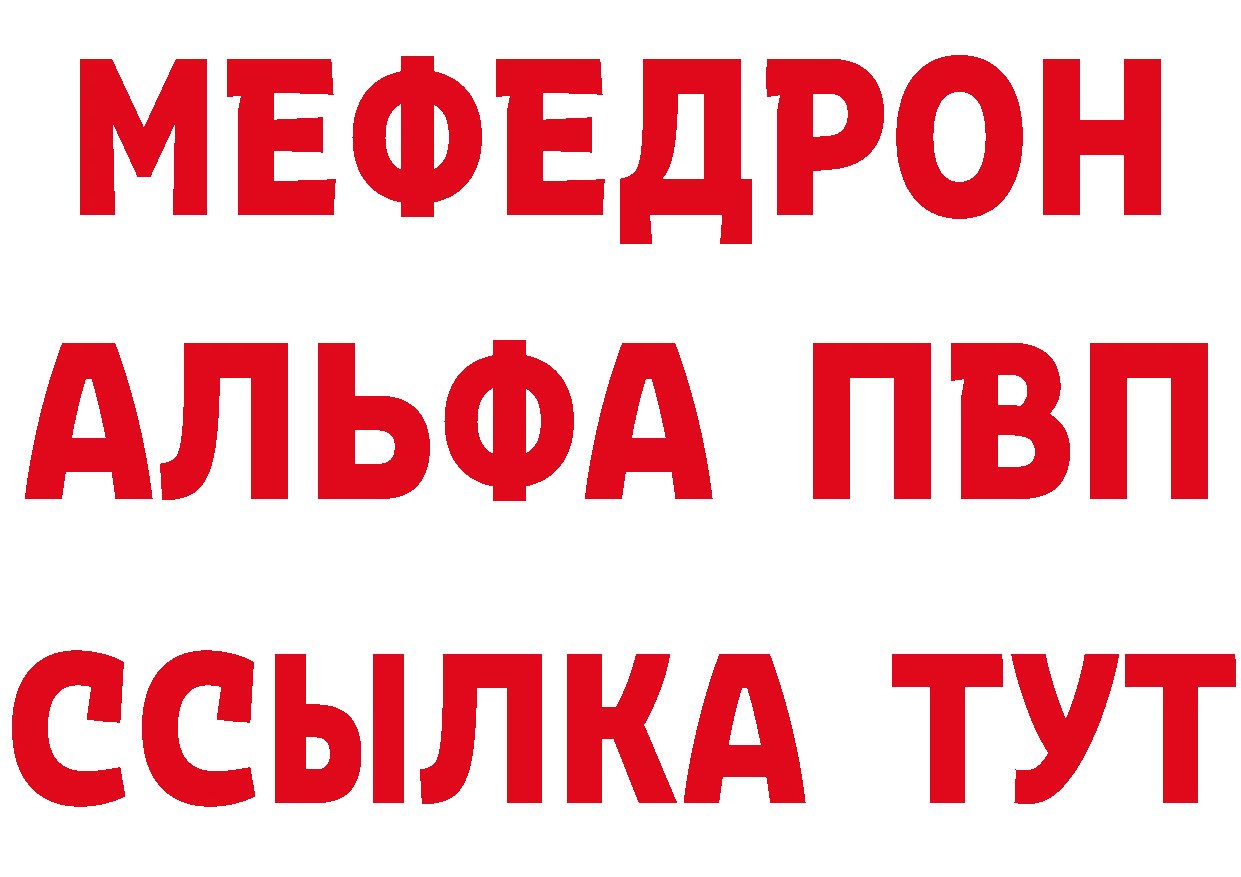 МЕФЕДРОН
АЛЬФА ПВП
ССЫЛКА ТУТ